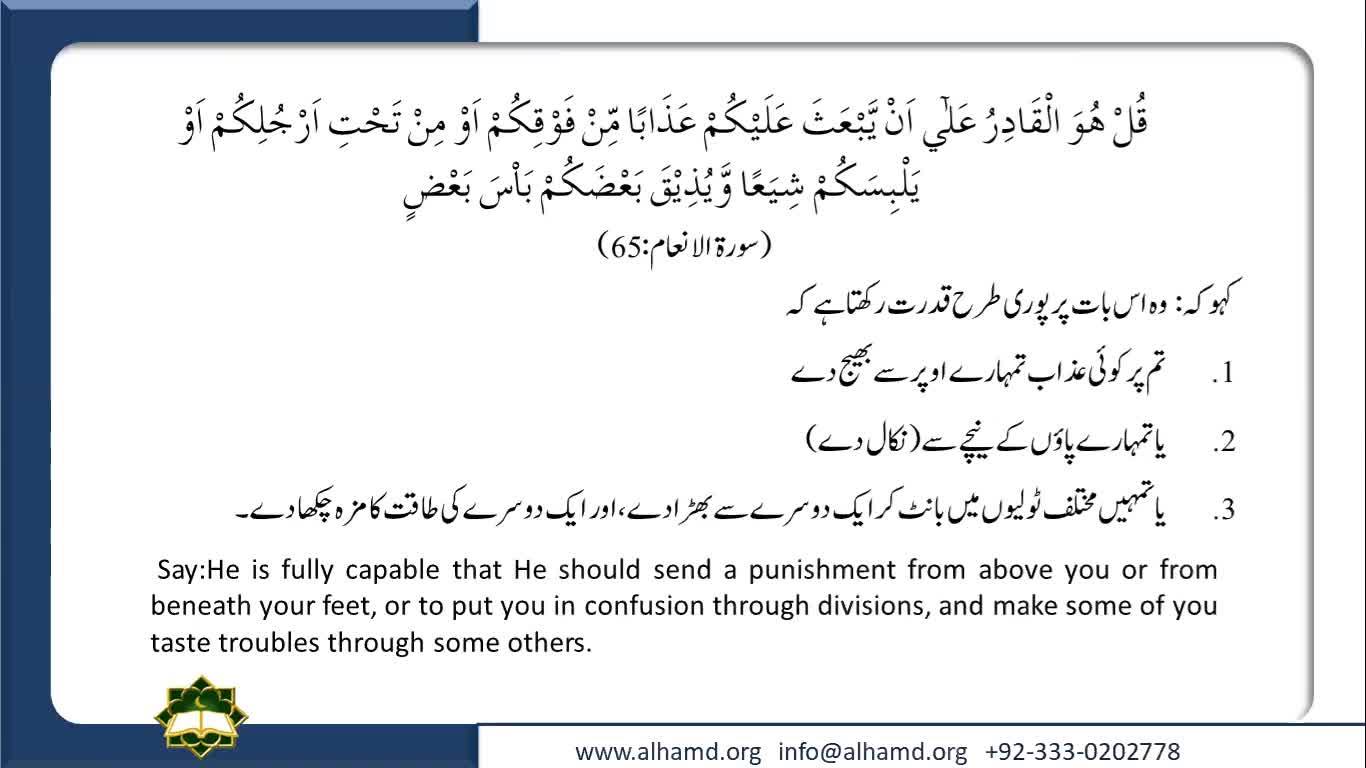 قُلْ هُوَ الْقَادِرُ عَلٰٓي اَنْ يَّبْعَثَ عَلَيْكُمْ عَذَابًا مِّنْ فَوْقِكُمْ اَوْ مِنْ تَحْتِ اَرْجُلِكُمْ اَوْ يَلْبِسَكُمْ شِيَعًا وَّيُذِيْقَ بَعْضَكُمْ بَاْسَ بَعْضٍ

(سورۃ الانعام:65)

کہو کہ: وہ اس بات پر پوری طرح قدرت رکھتا ہے کہ

1. تم پر کوئی عذاب تمہارے اوپر سے بھیج دے

2. یا تمہارے پاؤں کے نیچے سے (نکال دے)

3. یا تمہیں مختلف ٹولیوں میں بانٹ کر ایک دوسرے سے بھڑا دے، اور ایک دوسرے کی طاقت کا مزہ چکھا دے۔

Say:He is fully capable that He should send a punishment from above you or from beneath your feet, or to put you in confusion through divisions, and make some of you taste troubles through some others.

www.alhamd.org info@alhamd.org +92-333-0202778